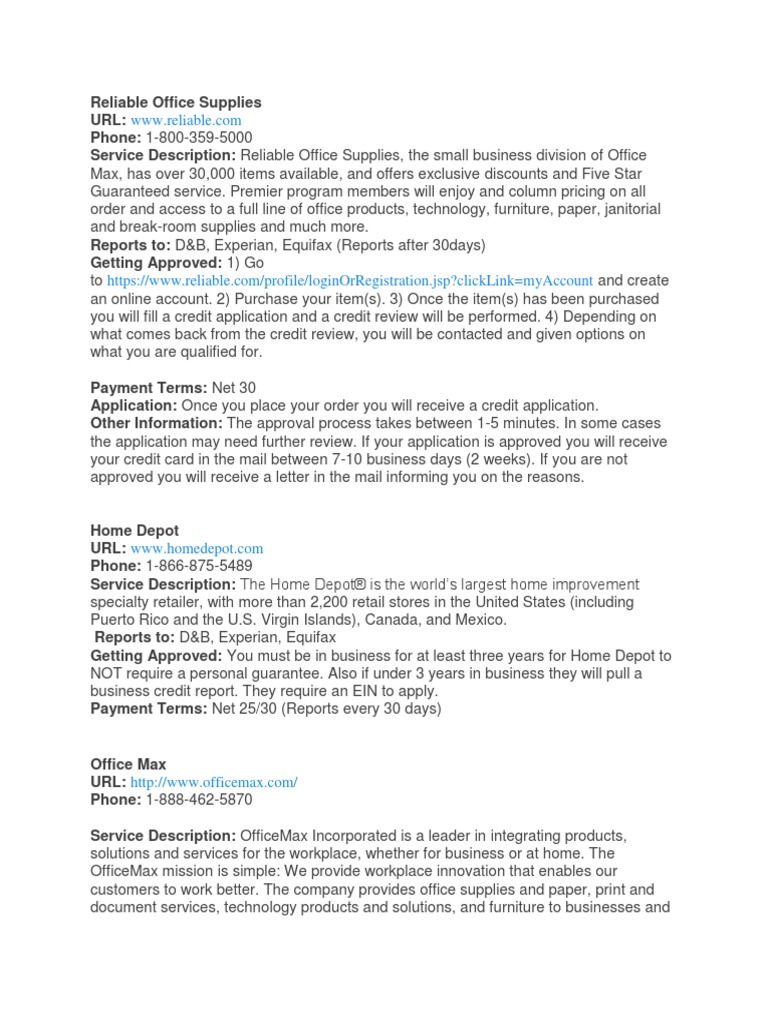 Reliable Office Supplies
URL: www.reliable.com
Phone: 1-800-359-5000
Service Description: Reliable Office Supplies, the small business division of Office Max, has over 30,000 items available, and offers exclusive discounts and Five Star Guaranteed service. Premier program members will enjoy and column pricing on all order and access to a full line of office products, technology, furniture, paper, janitorial and break-room supplies and much more.
Reports to: D&B, Experian, Equifax (Reports after 30days)
Getting Approved: 1) Go to https://www.reliable.com/profile/loginOrRegistration.jsp?clickLink=myAccount and create an online account. 2) Purchase your item(s). 3) Once the item(s) has been purchased you will fill a credit application and a credit review will be performed. 4) Depending on what comes back from the credit review, you will be contacted and given options on what you are qualified for.

Payment Terms: Net 30
Application: Once you place your order you will receive a credit application.
Other Information: The approval process takes between 1-5 minutes. In some cases the application may need further review. If your application is approved you will receive your credit card in the mail between 7-10 business days (2 weeks). If you are not approved you will receive a letter in the mail informing you on the reasons.

Home Depot
URL: www.homedepot.com
Phone: 1-866-875-5489
Service Description: The Home Depot® is the world's largest home improvement specialty retailer, with more than 2,200 retail stores in the United States (including Puerto Rico and the U.S. Virgin Islands), Canada, and Mexico.
Reports to: D&B, Experian, Equifax
Getting Approved: You must be in business for at least three years for Home Depot to NOT require a personal guarantee. Also if under 3 years in business they will pull a business credit report. They require an EIN to apply.
Payment Terms: Net 25/30 (Reports every 30 days)

Office Max
URL: http://www.officemax.com/
Phone: 1-888-462-5870

Service Description: OfficeMax Incorporated is a leader in integrating products, solutions and services for the workplace, whether for business or at home. The OfficeMax mission is simple: We provide workplace innovation that enables our customers to work better. The company provides office supplies and paper, print and document services, technology products and solutions, and furniture to businesses and